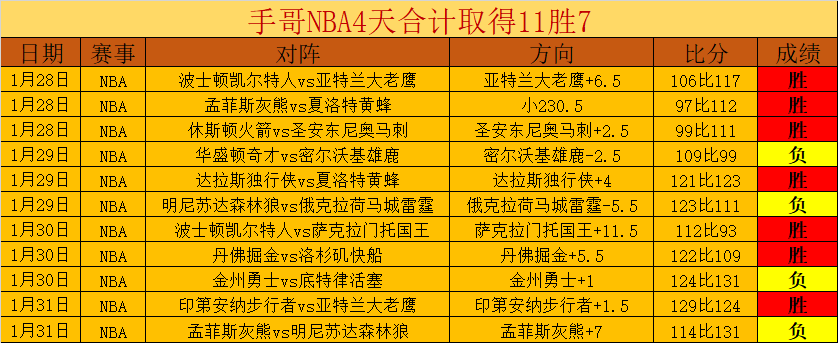 手哥NBA4天合计取得11胜7

| 日期 | 赛事 | 对阵 | 方向 | 比分 | 成绩 |
|---|---|---|---|---|---|
| 1月28日 | NBA | 波士顿凯尔特人vs亚特兰大老鹰 | 亚特兰大老鹰+6.5 | 106比117 | 胜 |
| 1月28日 | NBA | 孟菲斯灰熊vs夏洛特黄蜂 | 小230.5 | 97比112 | 胜 |
| 1月28日 | NBA | 休斯顿火箭vs圣安东尼奥马刺 | 圣安东尼奥马刺+2.5 | 99比111 | 胜 |
| 1月29日 | NBA | 华盛顿奇才vs密尔沃基雄鹿 | 密尔沃基雄鹿-2.5 | 109比99 | 负 |
| 1月29日 | NBA | 达拉斯独行侠vs夏洛特黄蜂 | 达拉斯独行侠+4 | 121比123 | 胜 |
| 1月29日 | NBA | 明尼苏达森林狼vs俄克拉荷马城雷霆 | 俄克拉荷马城雷霆-5.5 | 123比111 | 负 |
| 1月30日 | NBA | 波士顿凯尔特人vs萨克拉门托国王 | 萨克拉门托国王+11.5 | 112比93 | 胜 |
| 1月30日 | NBA | 丹佛掘金vs洛杉矶快船 | 丹佛掘金+5.5 | 122比109 | 胜 |
| 1月30日 | NBA | 金州勇士vs底特律活塞 | 金州勇士+1 | 124比131 | 负 |
| 1月31日 | NBA | 印第安纳步行者vs亚特兰大老鹰 | 印第安纳步行者+1.5 | 129比124 | 胜 |
| 1月31日 | NBA | 孟菲斯灰熊vs明尼苏达森林狼 | 孟菲斯灰熊+7 | 114比131 | 负 |